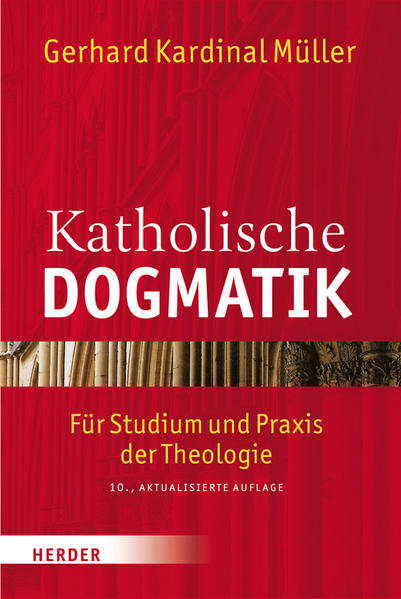 Gerhard Kardinal Müller

Katholische
DOGMATIK

Für Studium und Praxis der Theologie

10., AKTUALISIERTE AUFLAGE

HERDER